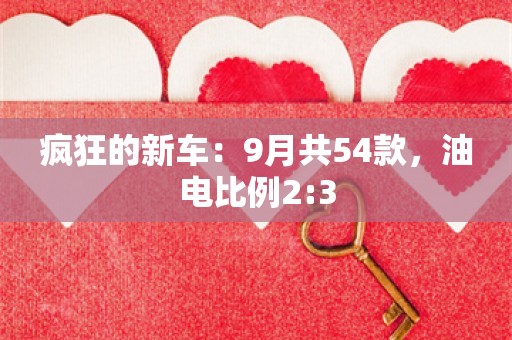 疯狂的新车：9月共54款，油电比例2:3